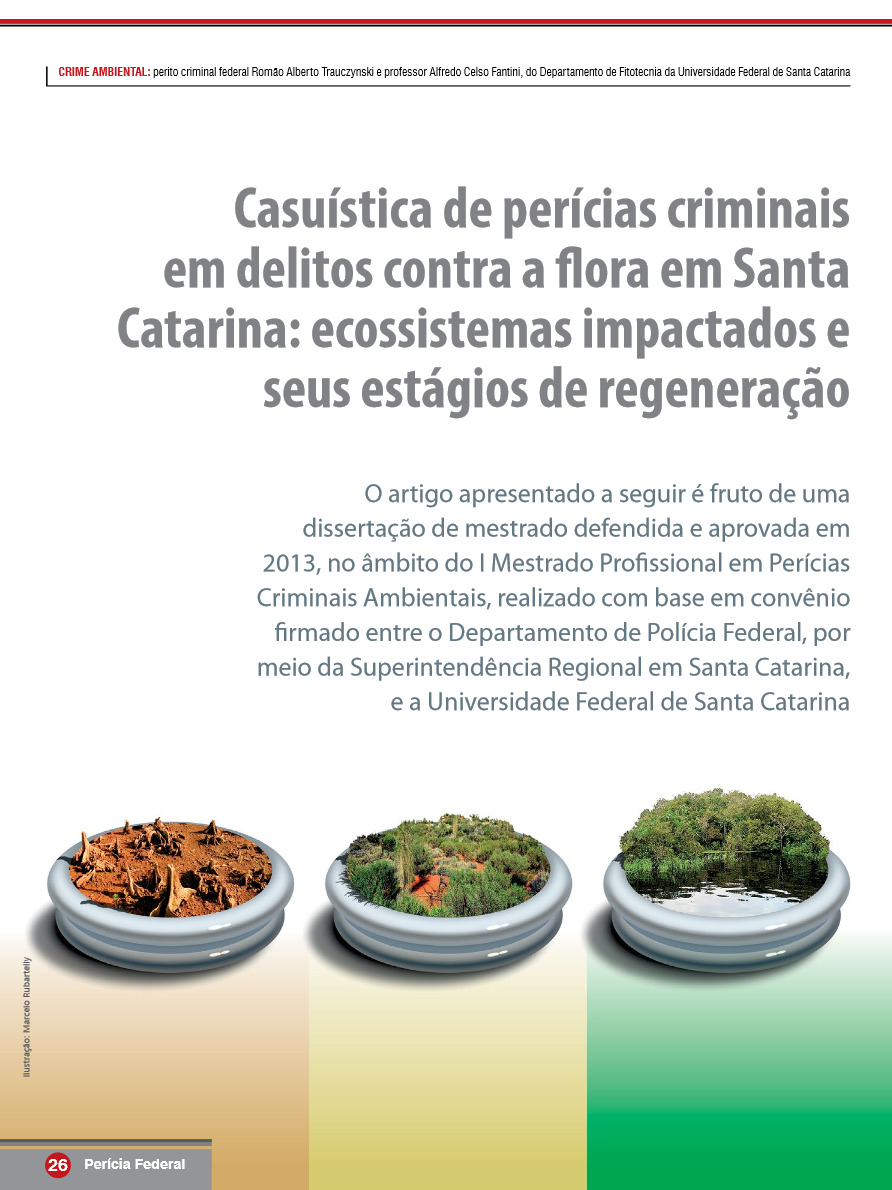 CRIME AMBIENTAL: perito criminal federal Romão Alberto Trauczynski e professor Alfredo Celso Fantini, do Departamento de Fitotecnia da Universidade Federal de Santa Catarina

Casuística de perícias criminais em delitos contra a flora em Santa Catarina: ecossistemas impactados e seus estágios de regeneração

O artigo apresentado a seguir é fruto de uma dissertação de mestrado defendida e aprovada em 2013, no âmbito do I Mestrado Profissional em Perícias Criminais Ambientais, realizado com base em convênio firmado entre o Departamento de Polícia Federal, por meio da Superintendência Regional em Santa Catarina, e a Universidade Federal de Santa Catarina

Ilustração: Marcelo Rubartelly

26 Perícia Federal